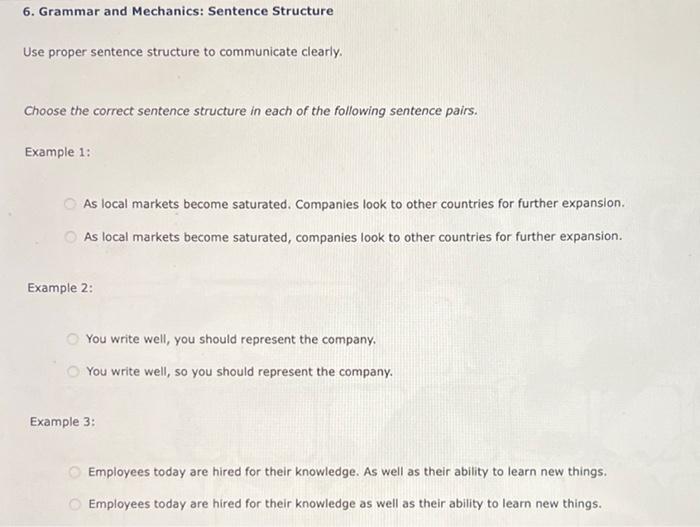 6. Grammar and Mechanics: Sentence Structure

Use proper sentence structure to communicate clearly.

Choose the correct sentence structure in each of the following sentence pairs.

Example 1:

As local markets become saturated. Companies look to other countries for further expansion.

As local markets become saturated, companies look to other countries for further expansion.

Example 2:

You write well, you should represent the company.

You write well, so you should represent the company.

Example 3:

Employees today are hired for their knowledge. As well as their ability to learn new things.

Employees today are hired for their knowledge as well as their ability to learn new things.